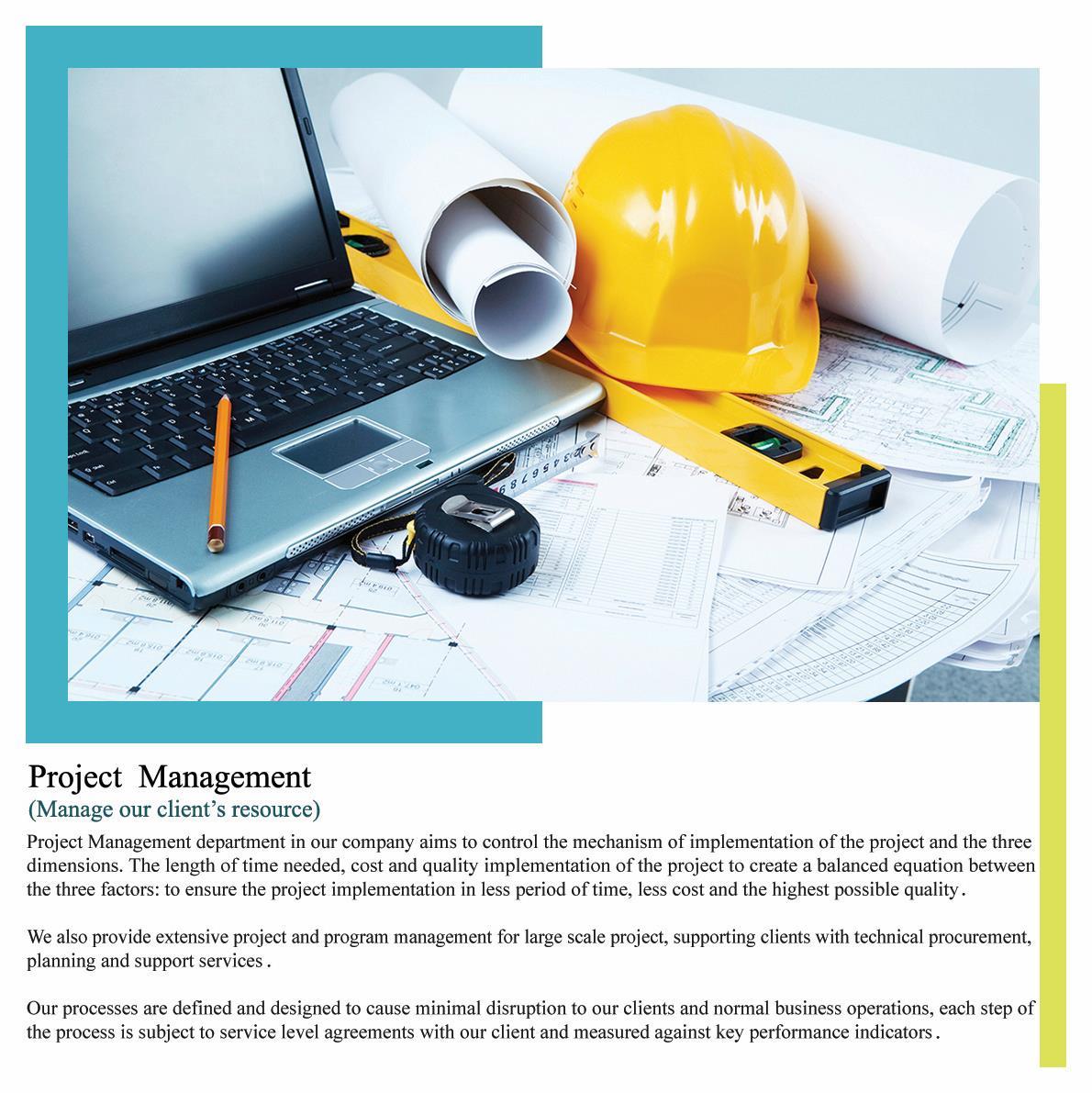 Project Management
(Manage our client's resource)

Project Management department in our company aims to control the mechanism of implementation of the project and the three dimensions. The length of time needed, cost and quality implementation of the project to create a balanced equation between the three factors: to ensure the project implementation in less period of time, less cost and the highest possible quality.

We also provide extensive project and program management for large scale project, supporting clients with technical procurement, planning and support services.

Our processes are defined and designed to cause minimal disruption to our clients and normal business operations, each step of the process is subject to service level agreements with our client and measured against key performance indicators.